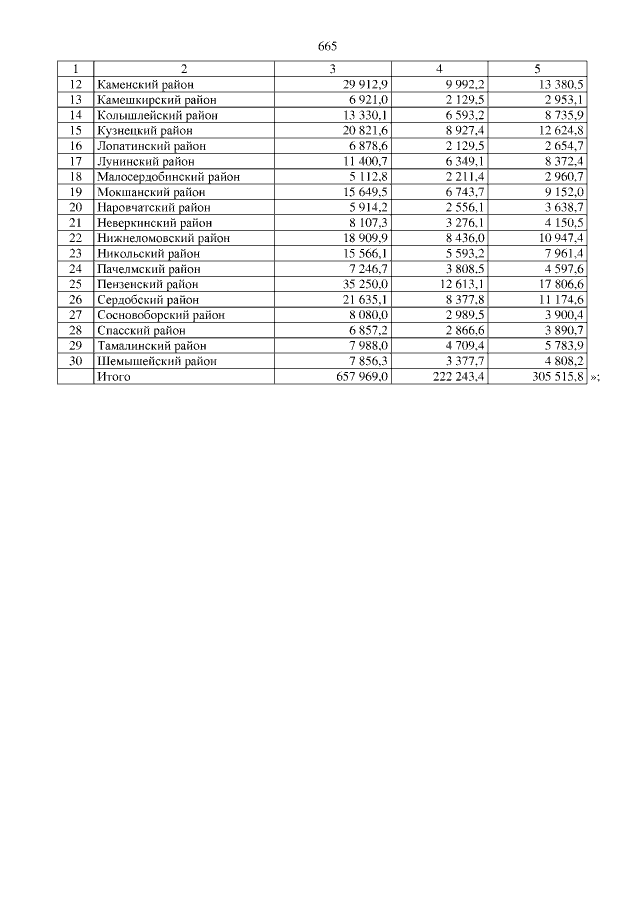 665

| 1 | 2 | 3 | 4 | 5 |
|---|---|---|---|---|
| 12 | Каменский район | 29 912,9 | 9 992,2 | 13 380,5 |
| 13 | Камешкирский район | 6 921,0 | 2 129,5 | 2 953,1 |
| 14 | Колышлейский район | 13 330,1 | 6 593,2 | 8 735,9 |
| 15 | Кузнецкий район | 20 821,6 | 8 927,4 | 12 624,8 |
| 16 | Лопатинский район | 6 878,6 | 2 129,5 | 2 654,7 |
| 17 | Лунинский район | 11 400,7 | 6 349,1 | 8 372,4 |
| 18 | Малосердобинский район | 5 112,8 | 2 211,4 | 2 960,7 |
| 19 | Мокшанский район | 15 649,5 | 6 743,7 | 9 152,0 |
| 20 | Наровчатский район | 5 914,2 | 2 556,1 | 3 638,7 |
| 21 | Неверкинский район | 8 107,3 | 3 276,1 | 4 150,5 |
| 22 | Нижнеломовский район | 18 909,9 | 8 436,0 | 10 947,4 |
| 23 | Никольский район | 15 566,1 | 5 593,2 | 7 961,4 |
| 24 | Пачелмский район | 7 246,7 | 3 808,5 | 4 597,6 |
| 25 | Пензенский район | 35 250,0 | 12 613,1 | 17 806,6 |
| 26 | Сердобский район | 21 635,1 | 8 377,8 | 11 174,6 |
| 27 | Сосновоборский район | 8 080,0 | 2 989,5 | 3 900,4 |
| 28 | Спасский район | 6 857,2 | 2 866,6 | 3 890,7 |
| 29 | Тамалинский район | 7 988,0 | 4 709,4 | 5 783,9 |
| 30 | Шемышейский район | 7 856,3 | 3 377,7 | 4 808,2 |
| | Итого | 657 969,0 | 222 243,4 | 305 515,8 |

»;